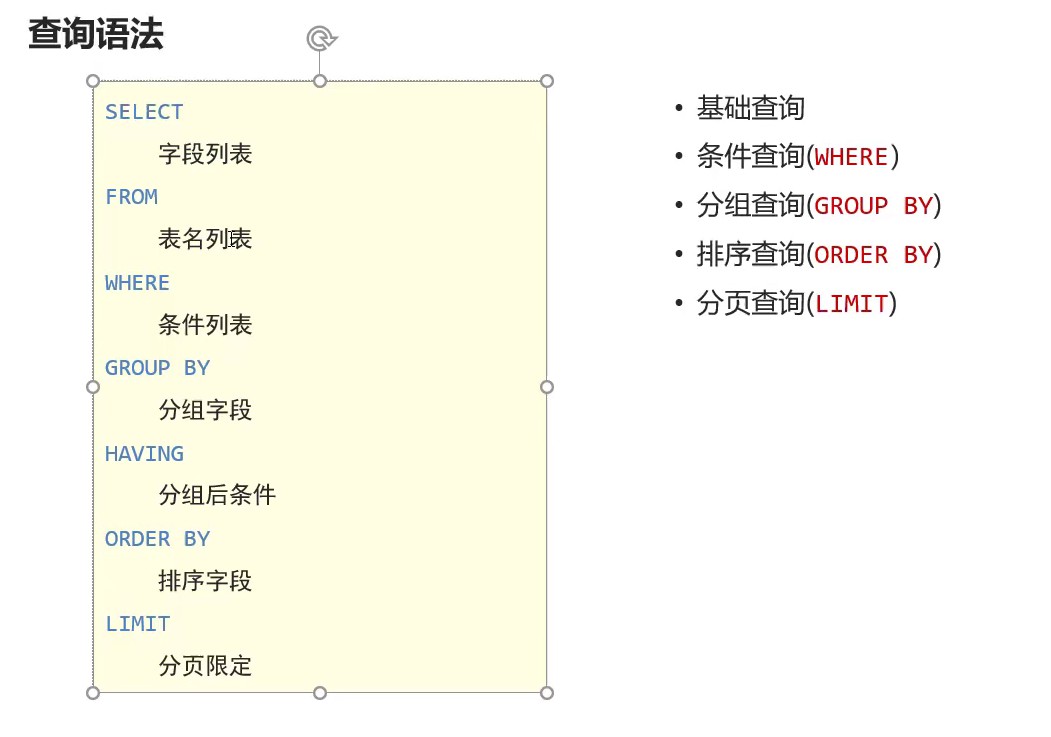 查询语法

SELECT
字段列表
FROM
表名列表
WHERE
条件列表
GROUP BY
分组字段
HAVING
分组后条件
ORDER BY
排序字段
LIMIT
分页限定

• 基础查询
• 条件查询(WHERE)
• 分组查询(GROUP BY)
• 排序查询(ORDER BY)
• 分页查询(LIMIT)